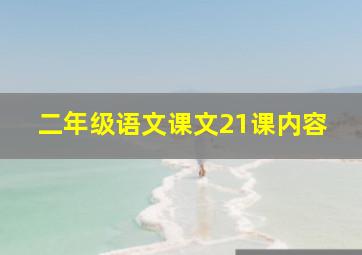 二年级语文课文21课内容